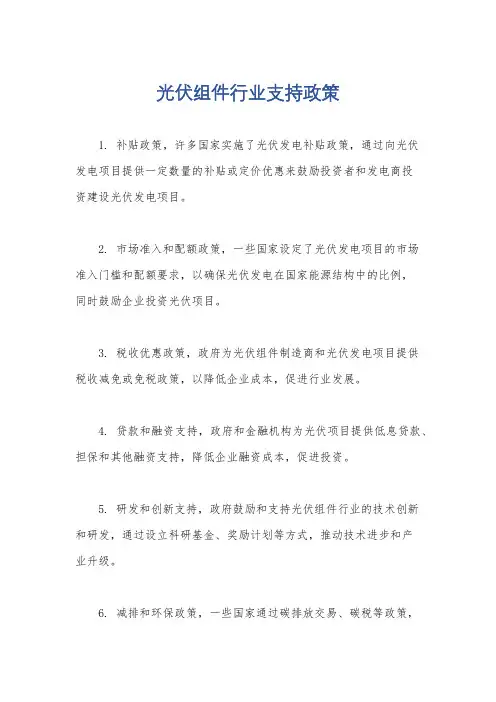 光伏组件行业支持政策

1. 补贴政策，许多国家实施了光伏发电补贴政策，通过向光伏发电项目提供一定数量的补贴或定价优惠来鼓励投资者和发电商投资建设光伏发电项目。

2. 市场准入和配额政策，一些国家设定了光伏发电项目的市场准入门槛和配额要求，以确保光伏发电在国家能源结构中的比例，同时鼓励企业投资光伏项目。

3. 税收优惠政策，政府为光伏组件制造商和光伏发电项目提供税收减免或免税政策，以降低企业成本，促进行业发展。

4. 贷款和融资支持，政府和金融机构为光伏项目提供低息贷款、担保和其他融资支持，降低企业融资成本，促进投资。

5. 研发和创新支持，政府鼓励和支持光伏组件行业的技术创新和研发，通过设立科研基金、奖励计划等方式，推动技术进步和产业升级。

6. 减排和环保政策，一些国家通过碳排放交易、碳税等政策，